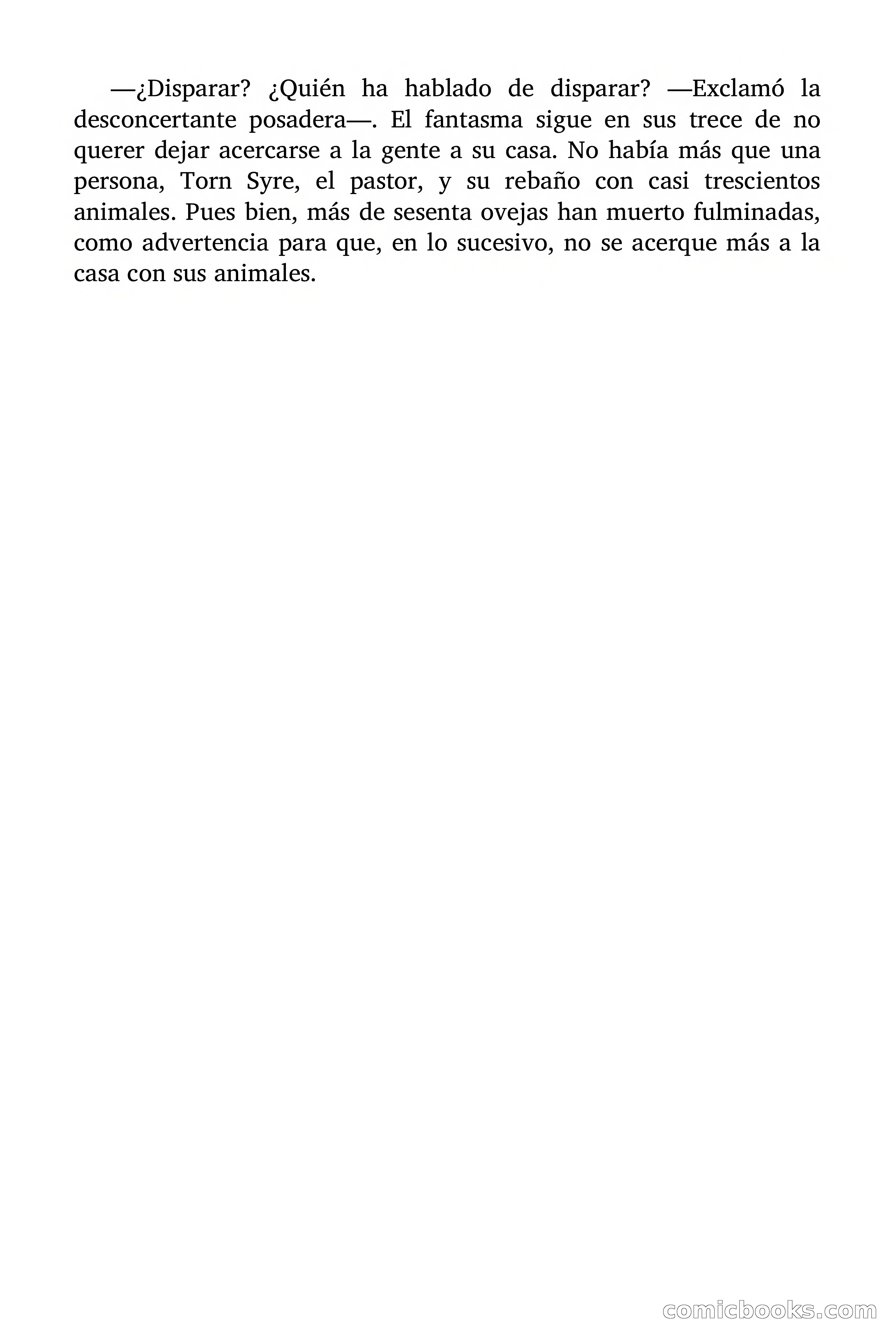 —¿Disparar? ¿Quién ha hablado de disparar? —Exclamó la desconcertante posadera—. El fantasma sigue en sus trece de no querer dejar acercarse a la gente a su casa. No había más que una persona, Torn Syre, el pastor, y su rebaño con casi trescientos animales. Pues bien, más de sesenta ovejas han muerto fulminadas, como advertencia para que, en lo sucesivo, no se acerque más a la casa con sus animales.

comicbooks.com